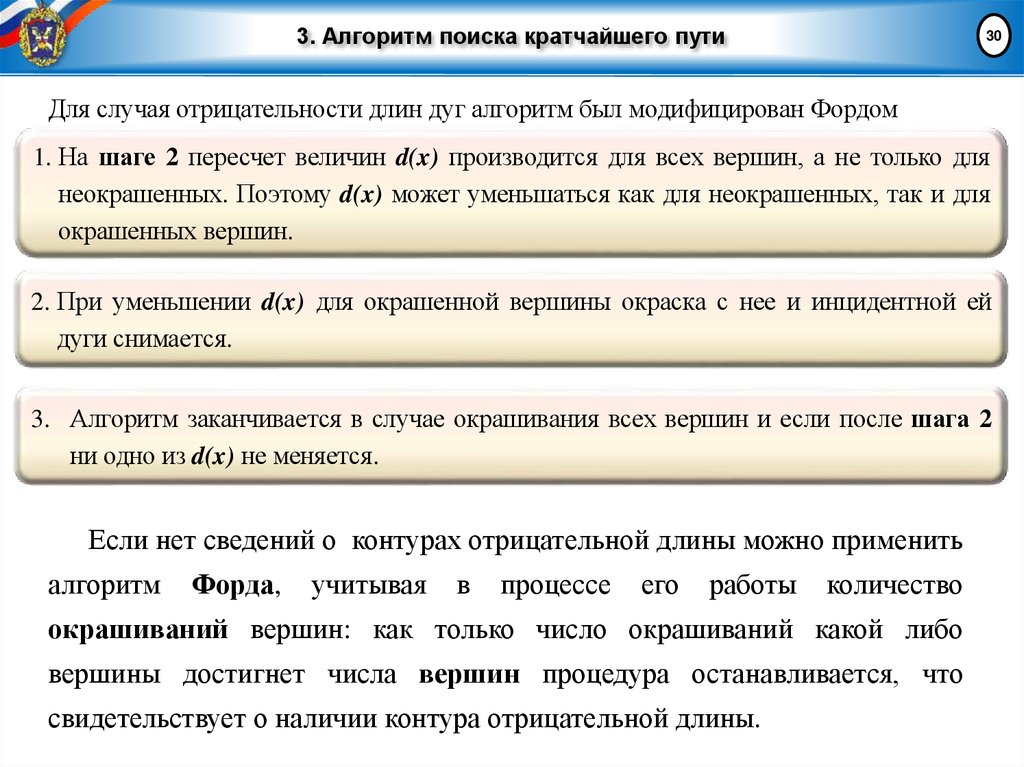 3. Алгоритм поиска кратчайшего пути

30

Для случая отрицательности длин дуг алгоритм был модифицирован Фордом

1. На шаге 2 пересчет величин $d(x)$ производится для всех вершин, а не только для неокрашенных. Поэтому $d(x)$ может уменьшаться как для неокрашенных, так и для окрашенных вершин.

2. При уменьшении $d(x)$ для окрашенной вершины окраска с нее и инцидентной ей дуги снимается.

3. Алгоритм заканчивается в случае окрашивания всех вершин и если после шага 2 ни одно из $d(x)$ не меняется.

Если нет сведений о контурах отрицательной длины можно применить алгоритм Форда, учитывая в процессе его работы количество окрашиваний вершин: как только число окрашиваний какой либо вершины достигнет числа вершин процедура останавливается, что свидетельствует о наличии контура отрицательной длины.